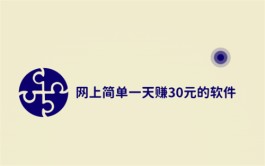 网上简单一天赚30元的软件